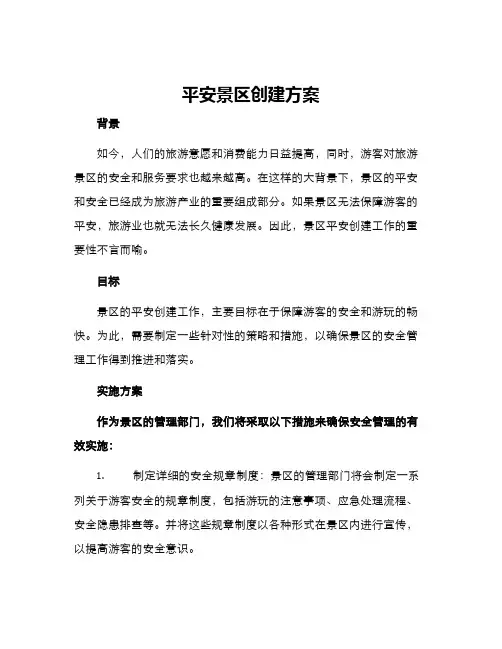 平安景区创建方案

背景

如今，人们的旅游意愿和消费能力日益提高，同时，游客对旅游景区的安全和服务要求也越来越高。在这样的大背景下，景区的平安和安全已经成为旅游产业的重要组成部分。如果景区无法保障游客的平安，旅游业也就无法长久健康发展。因此，景区平安创建工作的重要性不言而喻。

目标

景区的平安创建工作，主要目标在于保障游客的安全和游玩的畅快。为此，需要制定一些针对性的策略和措施，以确保景区的安全管理工作得到推进和落实。

实施方案

作为景区的管理部门，我们将采取以下措施来确保安全管理的有效实施：

1. 制定详细的安全规章制度：景区的管理部门将会制定一系列关于游客安全的规章制度，包括游玩的注意事项、应急处理流程、安全隐患排查等。并将这些规章制度以各种形式在景区内进行宣传，以提高游客的安全意识。